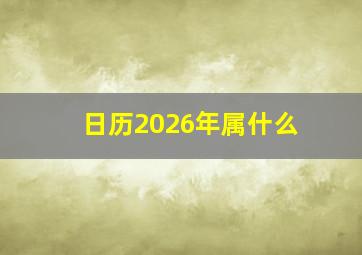 日历2026年属什么